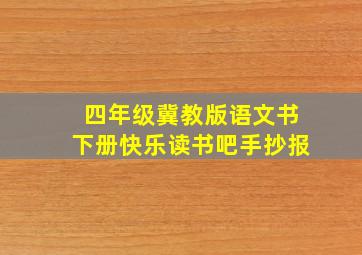 四年级冀教版语文书
下册快乐读书吧手抄报